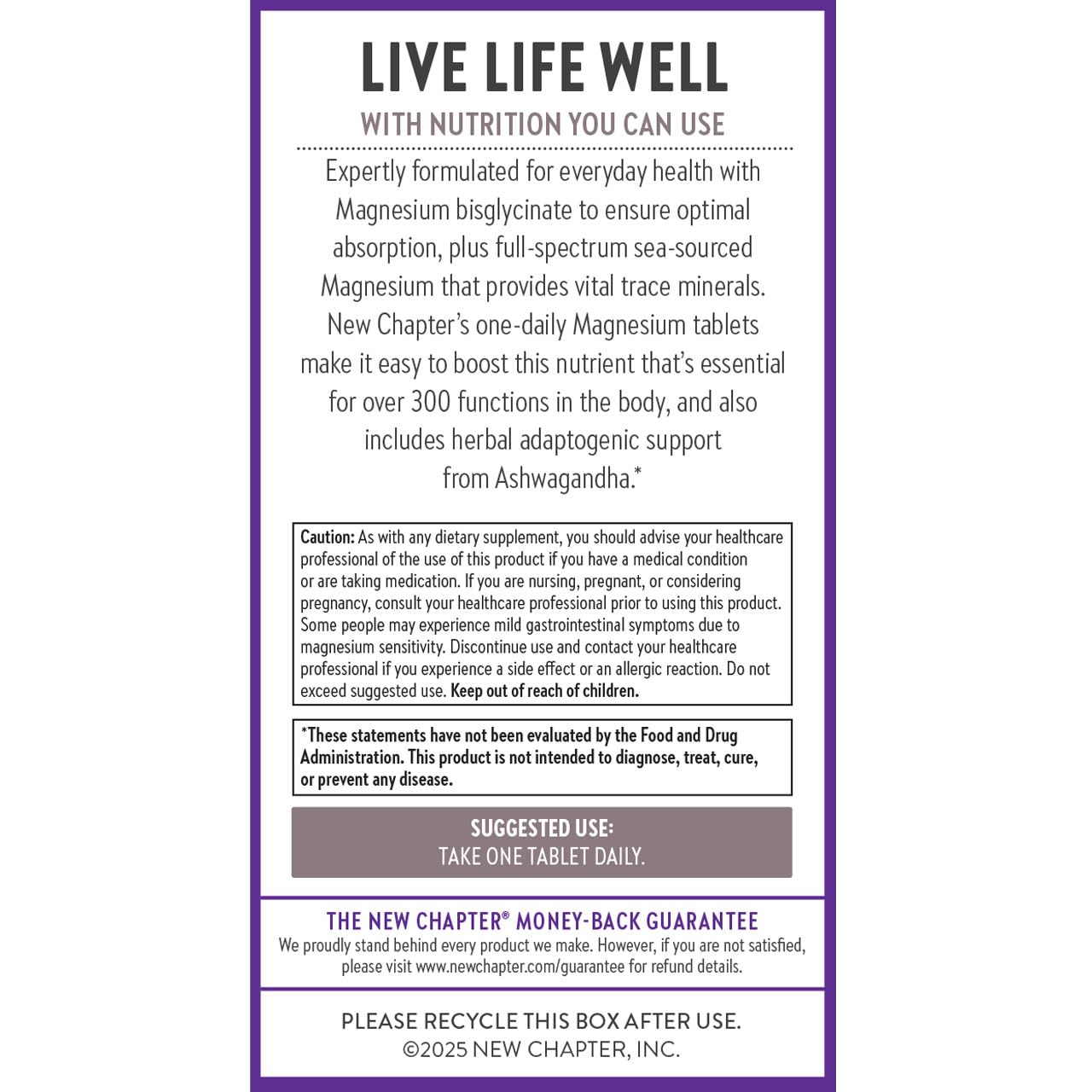 LIVE LIFE WELL

WITH NUTRITION YOU CAN USE

Expertly formulated for everyday health with Magnesium bisglycinate to ensure optimal absorption, plus full-spectrum sea-sourced Magnesium that provides vital trace minerals. New Chapter's one-daily Magnesium tablets make it easy to boost this nutrient that's essential for over 300 functions in the body, and also includes herbal adaptogenic support from Ashwagandha.*

Caution: As with any dietary supplement, you should advise your healthcare professional of the use of this product if you have a medical condition or are taking medication. If you are nursing, pregnant, or considering pregnancy, consult your healthcare professional prior to using this product. Some people may experience mild gastrointestinal symptoms due to magnesium sensitivity. Discontinue use and contact your healthcare professional if you experience a side effect or an allergic reaction. Do not exceed suggested use. Keep out of reach of children.

*These statements have not been evaluated by the Food and Drug Administration. This product is not intended to diagnose, treat, cure, or prevent any disease.

SUGGESTED USE:
TAKE ONE TABLET DAILY.

THE NEW CHAPTER® MONEY-BACK GUARANTEE
We proudly stand behind every product we make. However, if you are not satisfied, please visit www.newchapter.com/guarantee for refund details.

PLEASE RECYCLE THIS BOX AFTER USE.
©2025 NEW CHAPTER, INC.